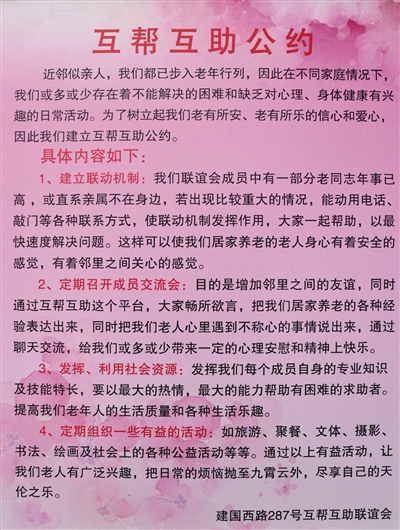 互帮互助公约

近邻似亲人，我们都已步入老年行列，因此在不同家庭情况下，我们或多或少存在着不能解决的困难和缺乏对心理、身体健康有兴趣的日常活动。为了树立起我们老有所安、老有所乐的信心和爱心，因此我们建立互帮互助公约。

具体内容如下：

1、建立联动机制：我们联谊会成员中有一部分老同志年事已高，或直系亲属不在身边，若出现比较重大的情况，能动用电话、敲门等各种联系方式，使联动机制发挥作用，大家一起帮助，以最快速度解决问题。这样可以使我们居家养老的老人身心有着安全的感觉，有着邻里之间关心的感觉。

2、定期召开成员交流会：目的是增加邻里之间的友谊，同时通过互帮互助这个平台，大家畅所欲言，把我们居家养老的各种经验表达出来，同时把我们老人心里遇到不称心的事情说出来，通过聊天交流，给我们或多或少带来一定的心理安慰和精神上快乐。

3、发挥、利用社会资源：发挥我们每个成员自身的专业知识及技能特长，要以最大的热情，最大的能力帮助有困难的求助者。提高我们老年人的生活质量和各种生活乐趣。

4、定期组织一些有益的活动：如旅游、聚餐、文体、摄影、书法、绘画及社会上的各种公益活动等等。通过以上有益活动，让我们老人有广泛兴趣，把日常的烦恼抛至九霄云外，尽享自己的天伦之乐。

建国西路287号互帮互助联谊会